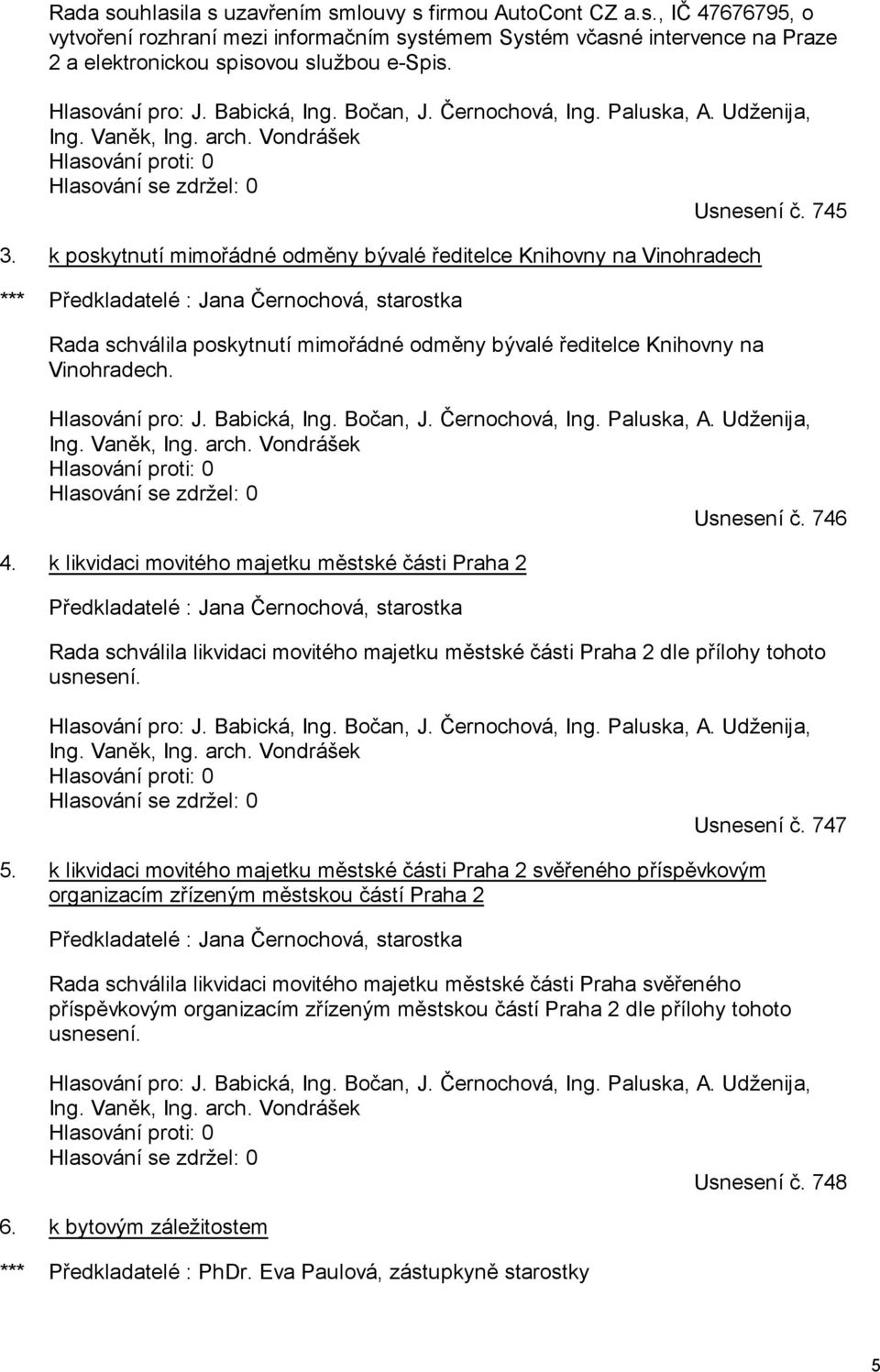 Rada souhlasila s uzavřením smlouvy s firmou AutoCont CZ a.s., IČ 47676795, o vytvoření rozhraní mezi informačním systémem Systém včasné intervence na Praze 2 a elektronickou spisovou službou e-Spis.

Hlasování pro: J. Babická, Ing. Bočan, J. Černochová, Ing. Paluska, A. Udženija, Ing. Vaněk, Ing. arch. Vondrášek
Hlasování proti: 0
Hlasování se zdržel: 0

Usnesení č. 745

3. k poskytnutí mimořádné odměny bývalé ředitelce Knihovny na Vinohradech

*** Předkladatelé : Jana Černochová, starostka

Rada schválila poskytnutí mimořádné odměny bývalé ředitelce Knihovny na Vinohradech.

Hlasování pro: J. Babická, Ing. Bočan, J. Černochová, Ing. Paluska, A. Udženija, Ing. Vaněk, Ing. arch. Vondrášek
Hlasování proti: 0
Hlasování se zdržel: 0

Usnesení č. 746

4. k likvidaci movitého majetku městské části Praha 2

Předkladatelé : Jana Černochová, starostka

Rada schválila likvidaci movitého majetku městské části Praha 2 dle přílohy tohoto usnesení.

Hlasování pro: J. Babická, Ing. Bočan, J. Černochová, Ing. Paluska, A. Udženija, Ing. Vaněk, Ing. arch. Vondrášek
Hlasování proti: 0
Hlasování se zdržel: 0

Usnesení č. 747

5. k likvidaci movitého majetku městské části Praha 2 svěřeného příspěvkovým organizacím zřízeným městskou částí Praha 2

Předkladatelé : Jana Černochová, starostka

Rada schválila likvidaci movitého majetku městské části Praha svěřeného příspěvkovým organizacím zřízeným městskou částí Praha 2 dle přílohy tohoto usnesení.

Hlasování pro: J. Babická, Ing. Bočan, J. Černochová, Ing. Paluska, A. Udženija, Ing. Vaněk, Ing. arch. Vondrášek
Hlasování proti: 0
Hlasování se zdržel: 0

Usnesení č. 748

6. k bytovým záležitostem

*** Předkladatelé : PhDr. Eva Paulová, zástupkyně starostky

5